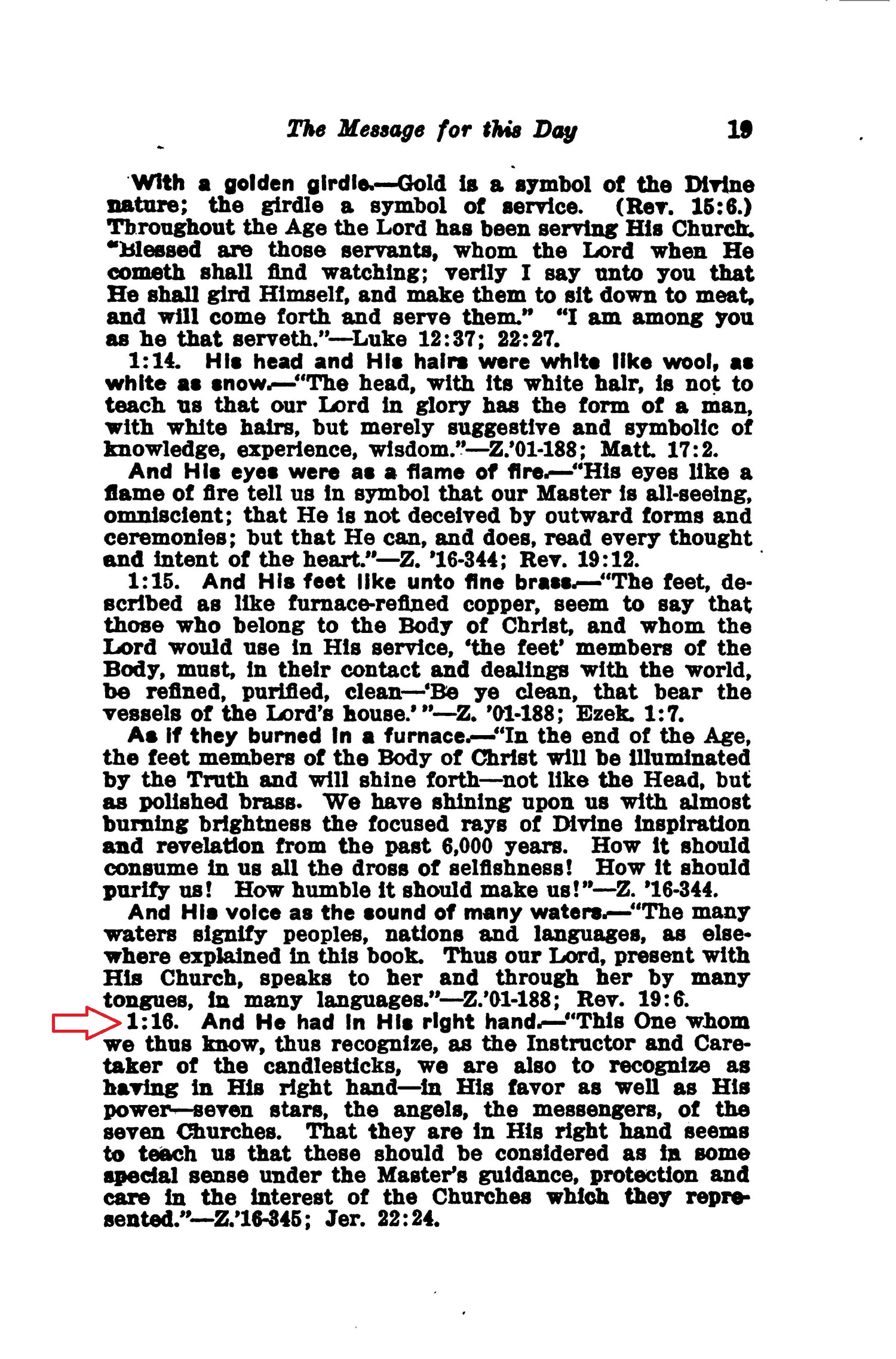 The Message for this Day 19

With a golden girdle.—Gold is a symbol of the Divine nature; the girdle a symbol of service. (Rev. 15:6.) Throughout the Age the Lord has been serving His Church. "Blessed are those servants, whom the Lord when He cometh shall find watching; verily I say unto you that He shall gird Himself, and make them to sit down to meat, and will come forth and serve them." "I am among you as he that serveth."—Luke 12:37; 22:27.

1:14. His head and His hairs were white like wool, as white as snow.—"The head, with its white hair, is not to teach us that our Lord in glory has the form of a man, with white hairs, but merely suggestive and symbolic of knowledge, experience, wisdom."—Z.'01-188; Matt. 17:2.

And His eyes were as a flame of fire.—"His eyes like a flame of fire tell us in symbol that our Master is all-seeing, omniscient; that He is not deceived by outward forms and ceremonies; but that He can, and does, read every thought and intent of the heart."—Z. '16-344; Rev. 19:12.

1:15. And His feet like unto fine brass.—"The feet, described as like furnace-refined copper, seem to say that those who belong to the Body of Christ, and whom the Lord would use in His service, 'the feet' members of the Body, must, in their contact and dealings with the world, be refined, purified, clean—'Be ye clean, that bear the vessels of the Lord's house.' "—Z. '01-188; Ezek. 1:7.

As if they burned in a furnace.—"In the end of the Age, the feet members of the Body of Christ will be illuminated by the Truth and will shine forth—not like the Head, but as polished brass. We have shining upon us with almost burning brightness the focused rays of Divine inspiration and revelation from the past 6,000 years. How it should consume in us all the dross of selfishness! How it should purify us! How humble it should make us!"—Z. '16-344.

And His voice as the sound of many waters.—"The many waters signify peoples, nations and languages, as elsewhere explained in this book. Thus our Lord, present with His Church, speaks to her and through her by many tongues, in many languages."—Z.'01-188; Rev. 19:6.

1:16. And He had in His right hand.—"This One whom we thus know, thus recognize, as the Instructor and Caretaker of the candlesticks, we are also to recognize as having in His right hand—in His favor as well as His power—seven stars, the angels, the messengers, of the seven Churches. That they are in His right hand seems to teach us that these should be considered as in some special sense under the Master's guidance, protection and care in the interest of the Churches which they represented."—Z.'16-345; Jer. 22:24.